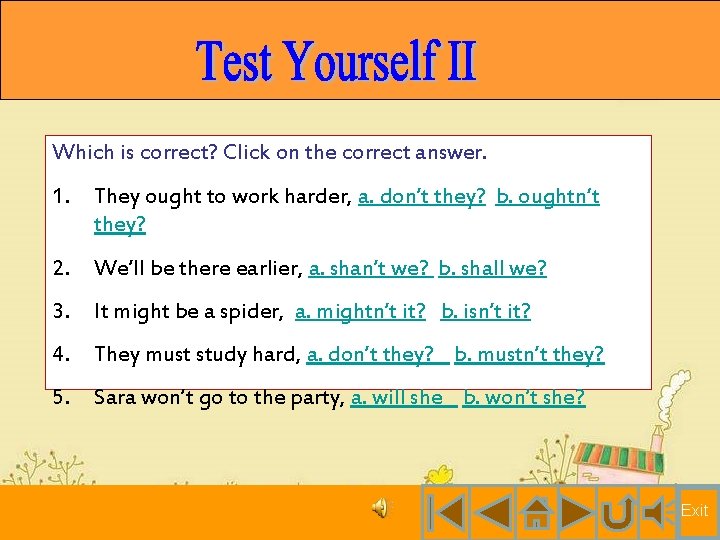 Test Yourself II

Which is correct? Click on the correct answer.

1. They ought to work harder, a. don't they? b. oughtn't they?

2. We'll be there earlier, a. shan't we? b. shall we?

3. It might be a spider, a. mightn't it? b. isn't it?

4. They must study hard, a. don't they? b. mustn't they?

5. Sara won't go to the party, a. will she b. won't she?

Exit